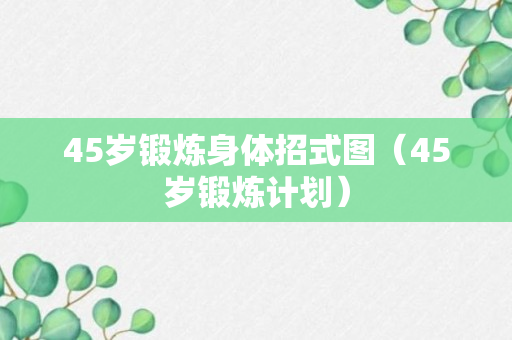 45岁锻炼身体招式图（45岁锻炼计划）